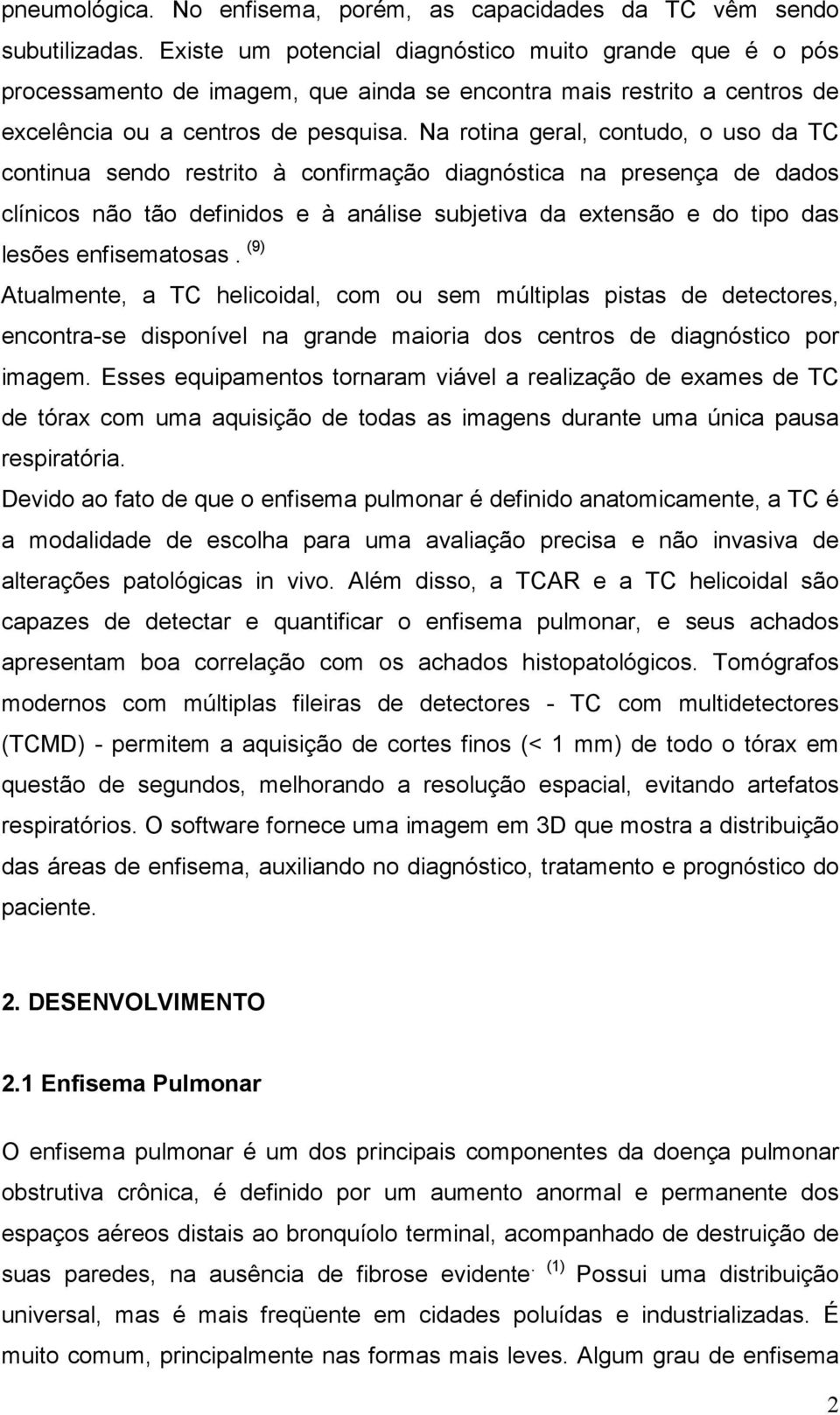 pneumológica. No enfisema, porém, as capacidades da TC vêm sendo subutilizadas. Existe um potencial diagnóstico muito grande que é o pós processamento de imagem, que ainda se encontra mais restrito a centros de excelência ou a centros de pesquisa. Na rotina geral, contudo, o uso da TC continua sendo restrito à confirmação diagnóstica na presença de dados clínicos não tão definidos e à análise subjetiva da extensão e do tipo das lesões enfisematosas. $^{(9)}$

Atualmente, a TC helicoidal, com ou sem múltiplas pistas de detectores, encontra-se disponível na grande maioria dos centros de diagnóstico por imagem. Esses equipamentos tornaram viável a realização de exames de TC de tórax com uma aquisição de todas as imagens durante uma única pausa respiratória.

Devido ao fato de que o enfisema pulmonar é definido anatomicamente, a TC é a modalidade de escolha para uma avaliação precisa e não invasiva de alterações patológicas in vivo. Além disso, a TCAR e a TC helicoidal são capazes de detectar e quantificar o enfisema pulmonar, e seus achados apresentam boa correlação com os achados histopatológicos. Tomógrafos modernos com múltiplas fileiras de detectores - TC com multidetectores (TCMD) - permitem a aquisição de cortes finos (< 1 mm) de todo o tórax em questão de segundos, melhorando a resolução espacial, evitando artefatos respiratórios. O software fornece uma imagem em 3D que mostra a distribuição das áreas de enfisema, auxiliando no diagnóstico, tratamento e prognóstico do paciente.

2. DESENVOLVIMENTO

2.1 Enfisema Pulmonar

O enfisema pulmonar é um dos principais componentes da doença pulmonar obstrutiva crônica, é definido por um aumento anormal e permanente dos espaços aéreos distais ao bronquíolo terminal, acompanhado de destruição de suas paredes, na ausência de fibrose evidente. $^{(1)}$ Possui uma distribuição universal, mas é mais freqüente em cidades poluídas e industrializadas. É muito comum, principalmente nas formas mais leves. Algum grau de enfisema

2